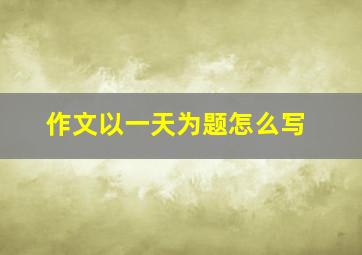 作文以一天为题怎么写